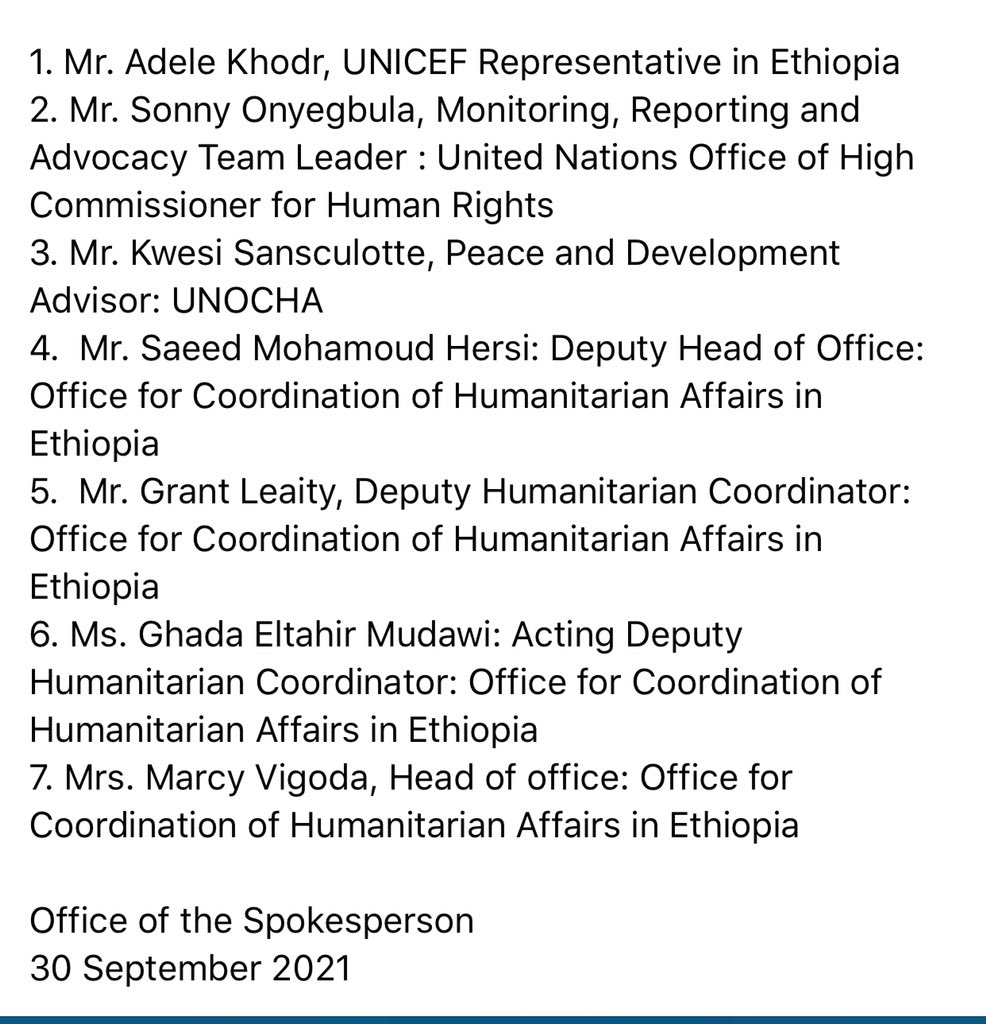 1. Mr. Adele Khodr, UNICEF Representative in Ethiopia
2. Mr. Sonny Onyegbula, Monitoring, Reporting and Advocacy Team Leader : United Nations Office of High Commissioner for Human Rights
3. Mr. Kwesi Sansculotte, Peace and Development Advisor: UNOCHA
4. Mr. Saeed Mohamoud Hersi: Deputy Head of Office: Office for Coordination of Humanitarian Affairs in Ethiopia
5. Mr. Grant Leaity, Deputy Humanitarian Coordinator: Office for Coordination of Humanitarian Affairs in Ethiopia
6. Ms. Ghada Eltahir Mudawi: Acting Deputy Humanitarian Coordinator: Office for Coordination of Humanitarian Affairs in Ethiopia
7. Mrs. Marcy Vigoda, Head of office: Office for Coordination of Humanitarian Affairs in Ethiopia

Office of the Spokesperson
30 September 2021